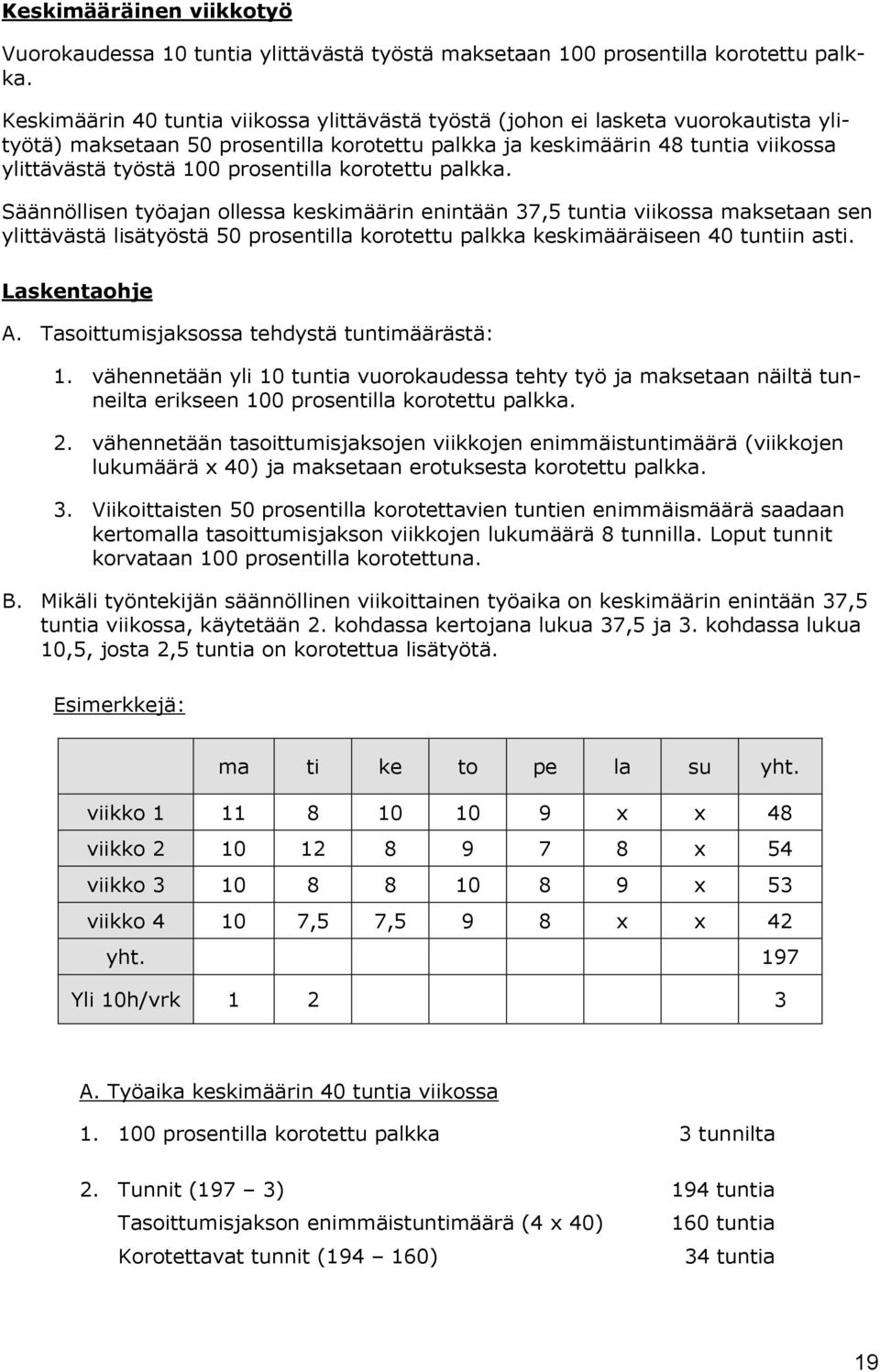 Keskimääräinen viikkotyö

Vuorokaudessa 10 tuntia ylittävästä työstä maksetaan 100 prosentilla korotettu palkka.

Keskimäärin 40 tuntia viikossa ylittävästä työstä (johon ei lasketa vuorokautista ylityötä) maksetaan 50 prosentilla korotettu palkka ja keskimäärin 48 tuntia viikossa ylittävästä työstä 100 prosentilla korotettu palkka.

Säännöllisen työajan ollessa keskimäärin enintään 37,5 tuntia viikossa maksetaan sen ylittävästä lisätyöstä 50 prosentilla korotettu palkka keskimääräiseen 40 tuntiin asti.

Laskentaohje

A. Tasoittumisjaksossa tehdystä tuntimäärästä:

1. vähennetään yli 10 tuntia vuorokaudessa tehty työ ja maksetaan näiltä tunneilta erikseen 100 prosentilla korotettu palkka.

2. vähennetään tasoittumisjaksojen viikkojen enimmäistuntimäärä (viikkojen lukumäärä x 40) ja maksetaan erotuksesta korotettu palkka.

3. Viikoittaisten 50 prosentilla korotettavien tuntien enimmäismäärä saadaan kertomalla tasoittumisjakson viikkojen lukumäärä 8 tunnilla. Loput tunnit korvataan 100 prosentilla korotettuna.

B. Mikäli työntekijän säännöllinen viikoittainen työaika on keskimäärin enintään 37,5 tuntia viikossa, käytetään 2. kohdassa kertojana lukua 37,5 ja 3. kohdassa lukua 10,5, josta 2,5 tuntia on korotettua lisätyötä.

Esimerkkejä:

| | ma | ti | ke | to | pe | la | su | yht. |
|---|---|---|---|---|---|---|---|---|
| viikko 1 | 11 | 8 | 10 | 10 | 9 | x | x | 48 |
| viikko 2 | 10 | 12 | 8 | 9 | 7 | 8 | x | 54 |
| viikko 3 | 10 | 8 | 8 | 10 | 8 | 9 | x | 53 |
| viikko 4 | 10 | 7,5 | 7,5 | 9 | 8 | x | x | 42 |
| yht. | | | | | | | | 197 |
| Yli 10h/vrk | 1 | 2 | | | | | | 3 |

A. Työaika keskimäärin 40 tuntia viikossa

1. 100 prosentilla korotettu palkka 3 tunnilta

2. Tunnit (197 – 3) 194 tuntia
Tasoittumisjakson enimmäistuntimäärä (4 x 40) 160 tuntia
Korotettavat tunnit (194 – 160) 34 tuntia

19